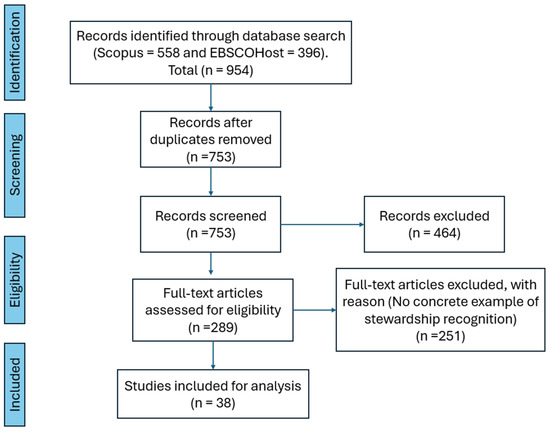 Identification

Records identified through database search (Scopus = 558 and EBSCOHost = 396). Total (n = 954)

Screening

Records after duplicates removed (n =753)

Records screened (n =753)

Records excluded (n = 464)

Eligibility

Full-text articles assessed for eligibility (n =289)

Full-text articles excluded, with reason (No concrete example of stewardship recognition) (n =251)

Included

Studies included for analysis (n = 38)